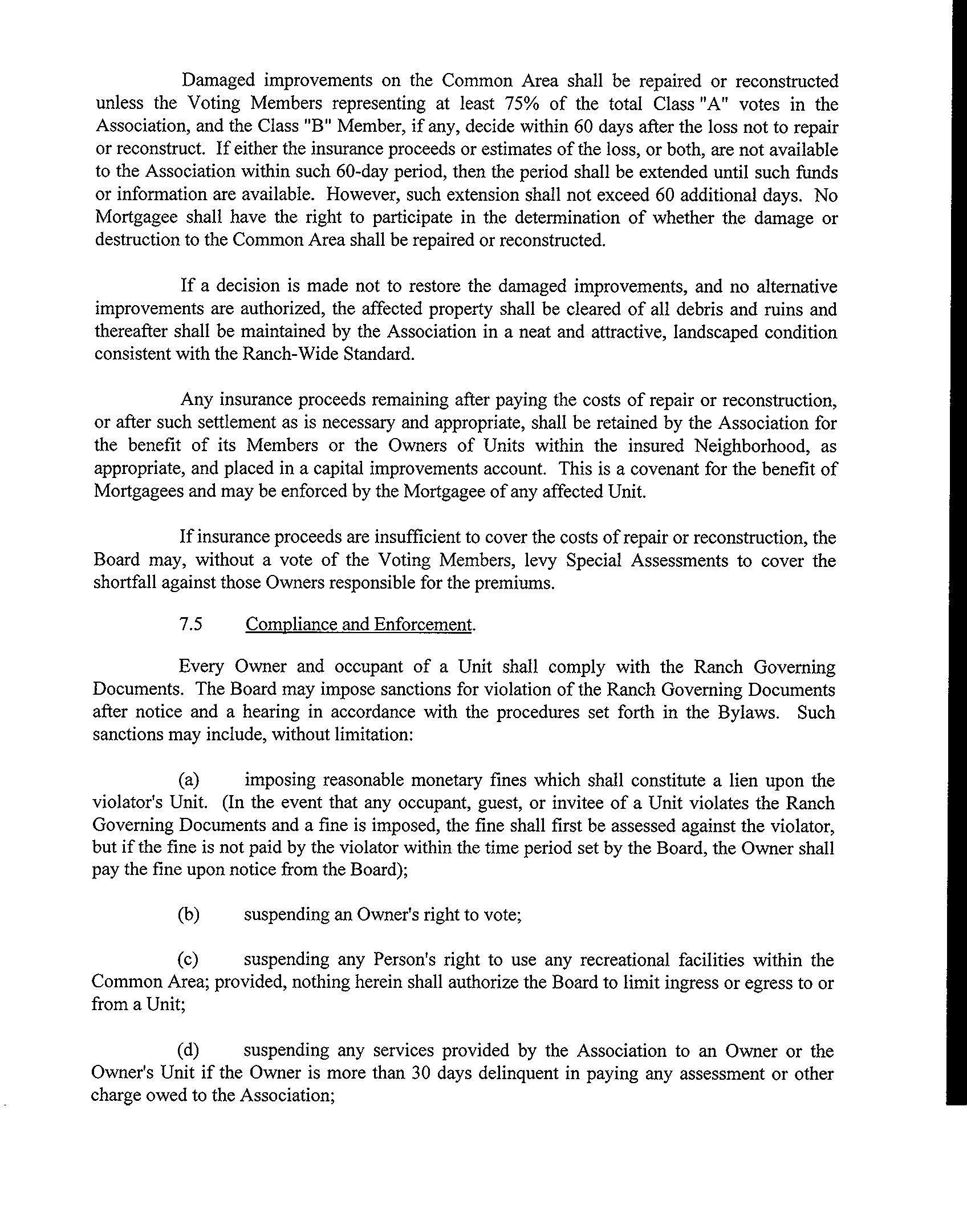 Damaged improvements on the Common Area shall be repaired or reconstructed unless the Voting Members representing at least 75% of the total Class "A" votes in the Association, and the Class "B" Member, if any, decide within 60 days after the loss not to repair or reconstruct. If either the insurance proceeds or estimates of the loss, or both, are not available to the Association within such 60-day period, then the period shall be extended until such funds or information are available. However, such extension shall not exceed 60 additional days. No Mortgagee shall have the right to participate in the determination of whether the damage or destruction to the Common Area shall be repaired or reconstructed.

If a decision is made not to restore the damaged improvements, and no alternative improvements are authorized, the affected property shall be cleared of all debris and ruins and thereafter shall be maintained by the Association in a neat and attractive, landscaped condition consistent with the Ranch-Wide Standard.

Any insurance proceeds remaining after paying the costs of repair or reconstruction, or after such settlement as is necessary and appropriate, shall be retained by the Association for the benefit of its Members or the Owners of Units within the insured Neighborhood, as appropriate, and placed in a capital improvements account. This is a covenant for the benefit of Mortgagees and may be enforced by the Mortgagee of any affected Unit.

If insurance proceeds are insufficient to cover the costs of repair or reconstruction, the Board may, without a vote of the Voting Members, levy Special Assessments to cover the shortfall against those Owners responsible for the premiums.

7.5 Compliance and Enforcement.

Every Owner and occupant of a Unit shall comply with the Ranch Governing Documents. The Board may impose sanctions for violation of the Ranch Governing Documents after notice and a hearing in accordance with the procedures set forth in the Bylaws. Such sanctions may include, without limitation:

(a) imposing reasonable monetary fines which shall constitute a lien upon the violator's Unit. (In the event that any occupant, guest, or invitee of a Unit violates the Ranch Governing Documents and a fine is imposed, the fine shall first be assessed against the violator, but if the fine is not paid by the violator within the time period set by the Board, the Owner shall pay the fine upon notice from the Board);

(b) suspending an Owner's right to vote;

(c) suspending any Person's right to use any recreational facilities within the Common Area; provided, nothing herein shall authorize the Board to limit ingress or egress to or from a Unit;

(d) suspending any services provided by the Association to an Owner or the Owner's Unit if the Owner is more than 30 days delinquent in paying any assessment or other charge owed to the Association;